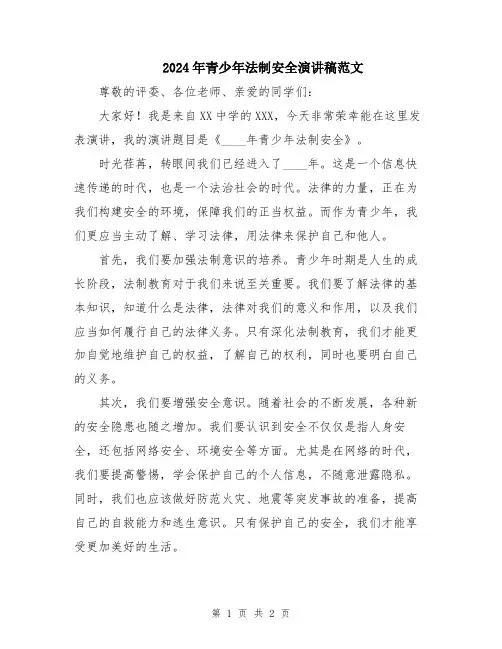 2024年青少年法制安全演讲稿范文

尊敬的评委、各位老师、亲爱的同学们：

大家好！我是来自XX中学的XXX，今天非常荣幸能在这里发表演讲，我的演讲题目是《____年青少年法制安全》。

时光荏苒，转眼间我们已经进入了____年。这是一个信息快速传递的时代，也是一个法治社会的时代。法律的力量，正在为我们构建安全的环境，保障我们的正当权益。而作为青少年，我们更应当主动了解、学习法律，用法律来保护自己和他人。

首先，我们要加强法制意识的培养。青少年时期是人生的成长阶段，法制教育对于我们来说至关重要。我们要了解法律的基本知识，知道什么是法律，法律对我们的意义和作用，以及我们应当如何履行自己的法律义务。只有深化法制教育，我们才能更加自觉地维护自己的权益，了解自己的权利，同时也要明白自己的义务。

其次，我们要增强安全意识。随着社会的不断发展，各种新的安全隐患也随之增加。我们要认识到安全不仅仅是指人身安全，还包括网络安全、环境安全等方面。尤其是在网络的时代，我们要提高警惕，学会保护自己的个人信息，不随意泄露隐私。同时，我们也应该做好防范火灾、地震等突发事故的准备，提高自己的自救能力和逃生意识。只有保护自己的安全，我们才能享受更加美好的生活。

第 1 页 共 2 页